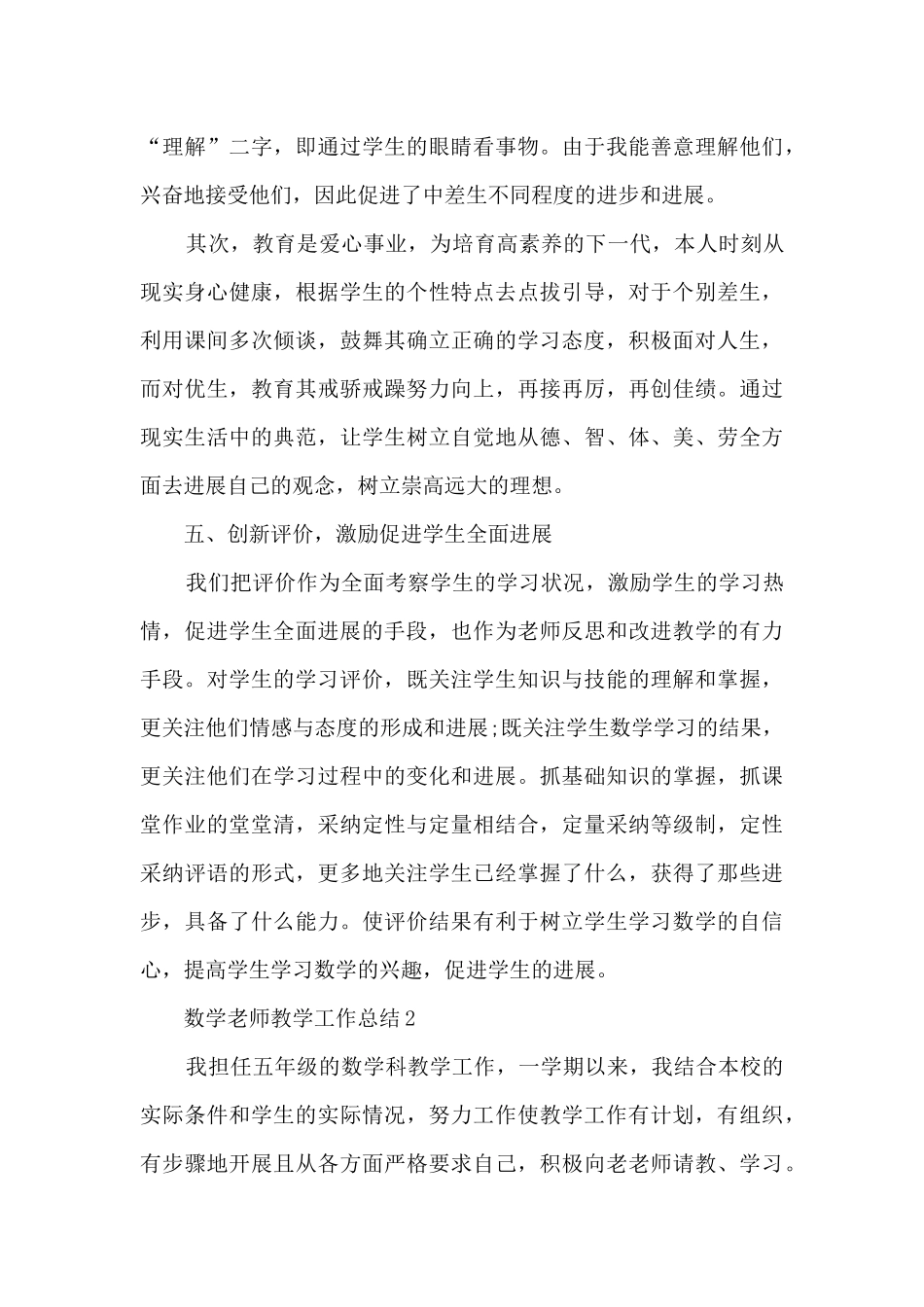 “理解”二字，即通过学生的眼睛看事物。由于我能善意理解他们，兴奋地接受他们，因此促进了中差生不同程度的进步和进展。

其次，教育是爱心事业，为培育高素养的下一代，本人时刻从现实身心健康，根据学生的个性特点去点拔引导，对于个别差生，利用课间多次倾谈，鼓舞其确立正确的学习态度，积极面对人生，而对优生，教育其戒骄戒躁努力向上，再接再厉，再创佳绩。通过现实生活中的典范，让学生树立自觉地从德、智、体、美、劳全方面去进展自己的观念，树立崇高远大的理想。

五、创新评价，激励促进学生全面进展

我们把评价作为全面考察学生的学习状况，激励学生的学习热情，促进学生全面进展的手段，也作为老师反思和改进教学的有力手段。对学生的学习评价，既关注学生知识与技能的理解和掌握，更关注他们情感与态度的形成和进展;既关注学生数学学习的结果，更关注他们在学习过程中的变化和进展。抓基础知识的掌握，抓课堂作业的堂堂清，采纳定性与定量相结合，定量采纳等级制，定性采纳评语的形式，更多地关注学生已经掌握了什么，获得了那些进步，具备了什么能力。使评价结果有利于树立学生学习数学的自信心，提高学生学习数学的兴趣，促进学生的进展。

数学老师教学工作总结2

我担任五年级的数学科教学工作，一学期以来，我结合本校的实际条件和学生的实际情况，努力工作使教学工作有计划，有组织，有步骤地开展且从各方面严格要求自己，积极向老老师请教、学习。